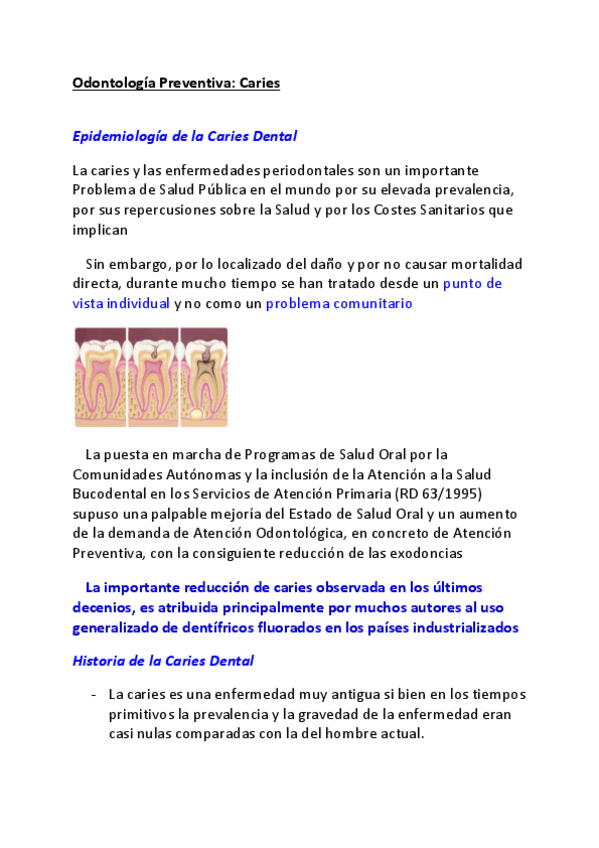 Odontología Preventiva: Caries

Epidemiología de la Caries Dental

La caries y las enfermedades periodontales son un importante Problema de Salud Pública en el mundo por su elevada prevalencia, por sus repercusiones sobre la Salud y por los Costes Sanitarios que implican

Sin embargo, por lo localizado del daño y por no causar mortalidad directa, durante mucho tiempo se han tratado desde un punto de vista individual y no como un problema comunitario

La puesta en marcha de Programas de Salud Oral por la Comunidades Autónomas y la inclusión de la Atención a la Salud Bucodental en los Servicios de Atención Primaria (RD 63/1995) supuso una palpable mejoría del Estado de Salud Oral y un aumento de la demanda de Atención Odontológica, en concreto de Atención Preventiva, con la consiguiente reducción de las exodoncias

La importante reducción de caries observada en los últimos decenios, es atribuida principalmente por muchos autores al uso generalizado de dentífricos fluorados en los países industrializados

Historia de la Caries Dental

- La caries es una enfermedad muy antigua si bien en los tiempos primitivos la prevalencia y la gravedad de la enfermedad eran casi nulas comparadas con la del hombre actual.